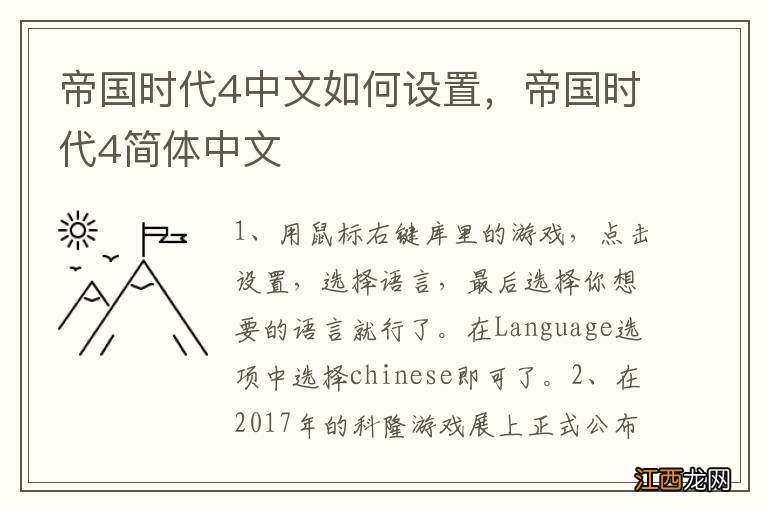 帝国时代4中文如何设置，帝国时代4简体中文

1、用鼠标右键库里的游戏，点击设置，选择语言，最后选择你想要的语言就行了。在Language选项中选择chinese即可了。2、在2017年的科隆游戏展上正式公布

江西龙网